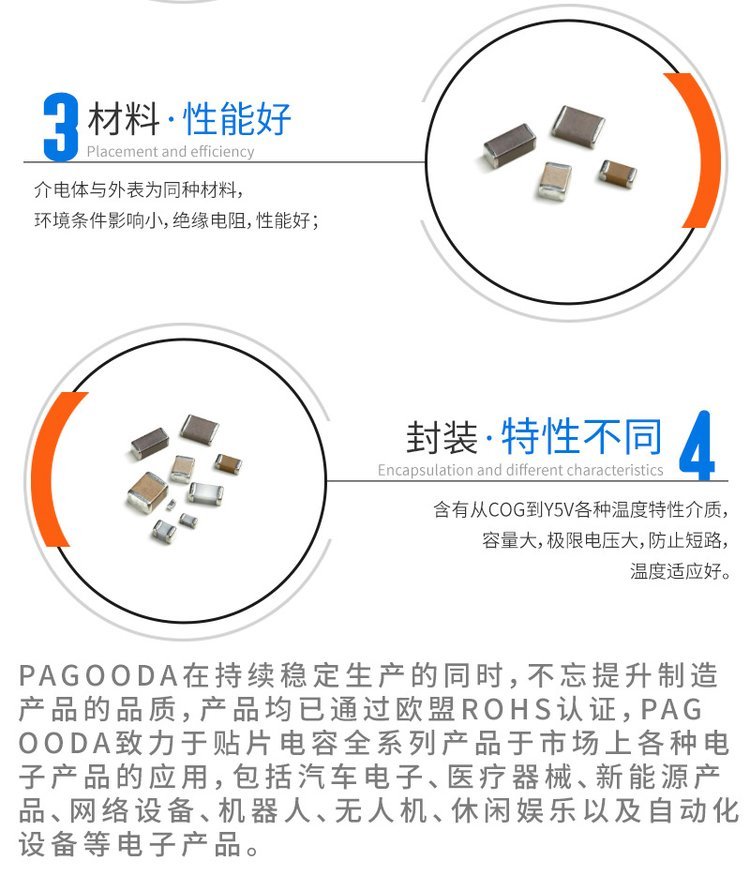 3 材料·性能好
Placement and efficiency

介电体与外表为同种材料,
环境条件影响小,绝缘电阻,性能好;

封装·特性不同 4
Encapsulation and different characteristics

含有从COG到Y5V各种温度特性介质,
容量大,极限电压大,防止短路,
温度适应好。

PAGOODA在持续稳定生产的同时,不忘提升制造产品的品质,产品均已通过欧盟ROHS认证,PAGOODA致力于贴片电容全系列产品于市场上各种电子产品的应用,包括汽车电子、医疗器械、新能源产品、网络设备、机器人、无人机、休闲娱乐以及自动化设备等电子产品。